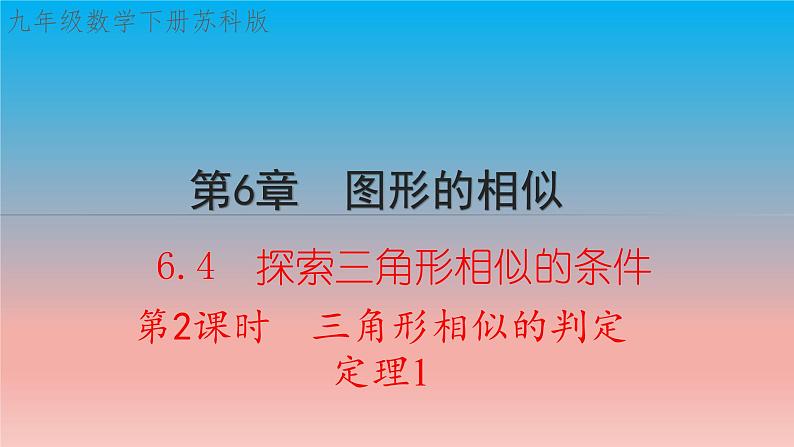 九年级数学下册苏科版

第6章　图形的相似

6.4　探索三角形相似的条件

第2课时　三角形相似的判定定理1